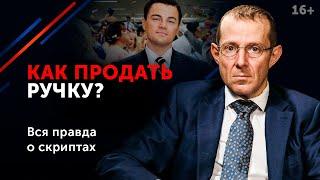 16+

КАК ПРОДАТЬ РУЧКУ?

Вся правда о скриптах